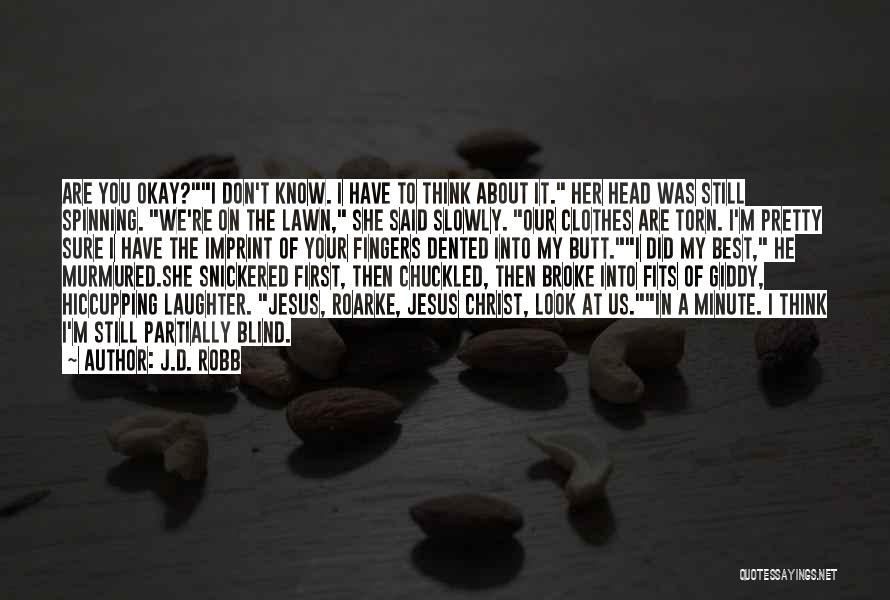 ARE YOU OKAY?""I DON'T KNOW. I HAVE TO THINK ABOUT IT." HER HEAD WAS STILL SPINNING. "WE'RE ON THE LAWN," SHE SAID SLOWLY. "OUR CLOTHES ARE TORN. I'M PRETTY SURE I HAVE THE IMPRINT OF YOUR FINGERS DENTED INTO MY BUTT.""I DID MY BEST," HE MURMURED.SHE SNICKERED FIRST, THEN CHUCKLED, THEN BROKE INTO FITS OF GIDDY, HICCUPPING LAUGHTER. "JESUS, ROARKE, JESUS CHRIST, LOOK AT US.""IN A MINUTE. I THINK I'M STILL PARTIALLY BLIND.

— AUTHOR: J.D. ROBB

QUOTESSAYINGS.NET